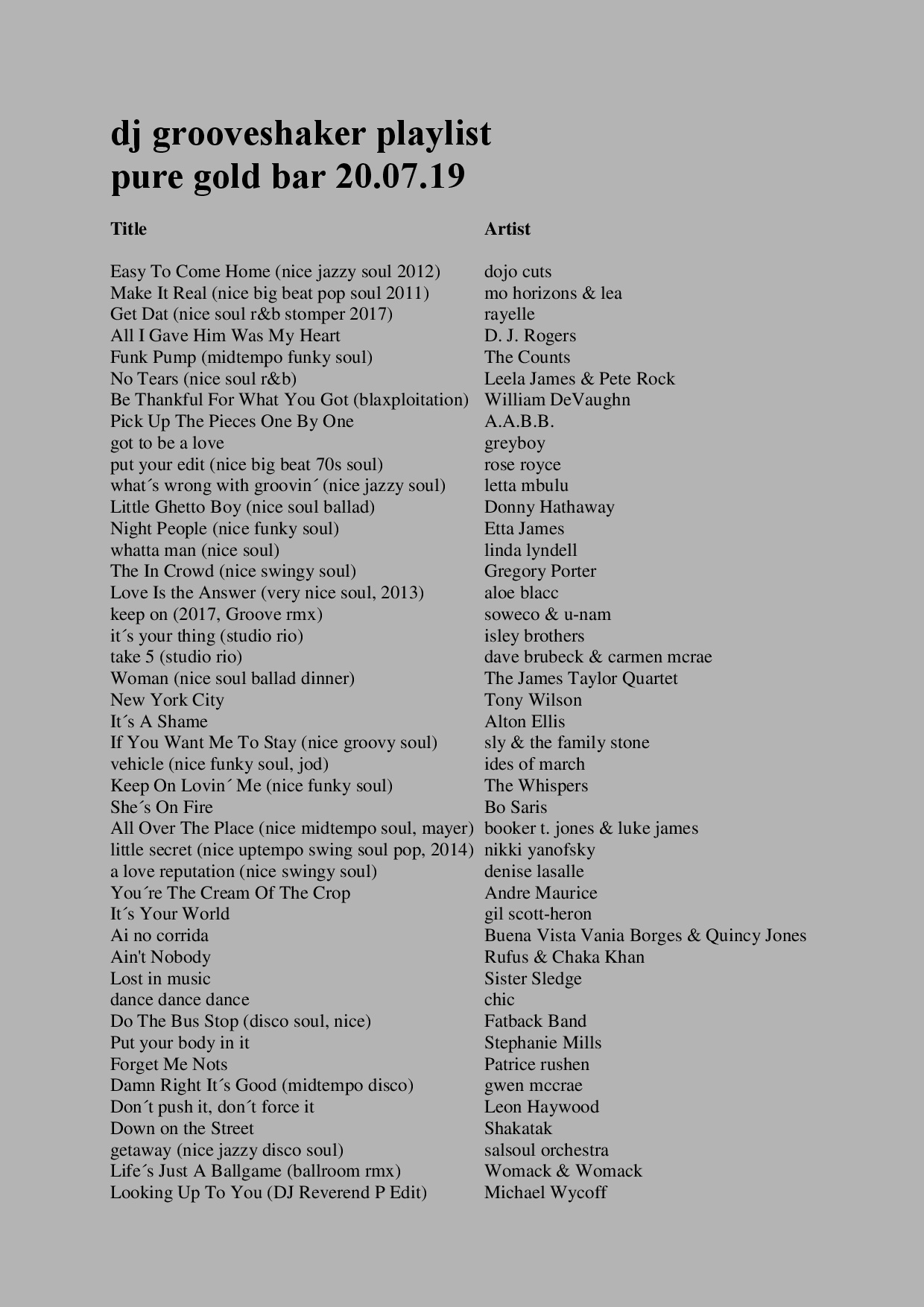 dj grooveshaker playlist
pure gold bar 20.07.19

| Title | Artist |
|---|---|
| Easy To Come Home (nice jazzy soul 2012) | dojo cuts |
| Make It Real (nice big beat pop soul 2011) | mo horizons & lea |
| Get Dat (nice soul r&b stomper 2017) | rayelle |
| All I Gave Him Was My Heart | D. J. Rogers |
| Funk Pump (midtempo funky soul) | The Counts |
| No Tears (nice soul r&b) | Leela James & Pete Rock |
| Be Thankful For What You Got (blaxploitation) | William DeVaughn |
| Pick Up The Pieces One By One | A.A.B.B. |
| got to be a love | greyboy |
| put your edit (nice big beat 70s soul) | rose royce |
| what´s wrong with groovin´ (nice jazzy soul) | letta mbulu |
| Little Ghetto Boy (nice soul ballad) | Donny Hathaway |
| Night People (nice funky soul) | Etta James |
| whatta man (nice soul) | linda lyndell |
| The In Crowd (nice swingy soul) | Gregory Porter |
| Love Is the Answer (very nice soul, 2013) | aloe blacc |
| keep on (2017, Groove rmx) | soweco & u-nam |
| it´s your thing (studio rio) | isley brothers |
| take 5 (studio rio) | dave brubeck & carmen mcrae |
| Woman (nice soul ballad dinner) | The James Taylor Quartet |
| New York City | Tony Wilson |
| It´s A Shame | Alton Ellis |
| If You Want Me To Stay (nice groovy soul) | sly & the family stone |
| vehicle (nice funky soul, jod) | ides of march |
| Keep On Lovin´ Me (nice funky soul) | The Whispers |
| She´s On Fire | Bo Saris |
| All Over The Place (nice midtempo soul, mayer) | booker t. jones & luke james |
| little secret (nice uptempo swing soul pop, 2014) | nikki yanofsky |
| a love reputation (nice swingy soul) | denise lasalle |
| You´re The Cream Of The Crop | Andre Maurice |
| It´s Your World | gil scott-heron |
| Ai no corrida | Buena Vista Vania Borges & Quincy Jones |
| Ain't Nobody | Rufus & Chaka Khan |
| Lost in music | Sister Sledge |
| dance dance dance | chic |
| Do The Bus Stop (disco soul, nice) | Fatback Band |
| Put your body in it | Stephanie Mills |
| Forget Me Nots | Patrice rushen |
| Damn Right It´s Good (midtempo disco) | gwen mccrae |
| Don´t push it, don´t force it | Leon Haywood |
| Down on the Street | Shakatak |
| getaway (nice jazzy disco soul) | salsoul orchestra |
| Life´s Just A Ballgame (ballroom rmx) | Womack & Womack |
| Looking Up To You (DJ Reverend P Edit) | Michael Wycoff |